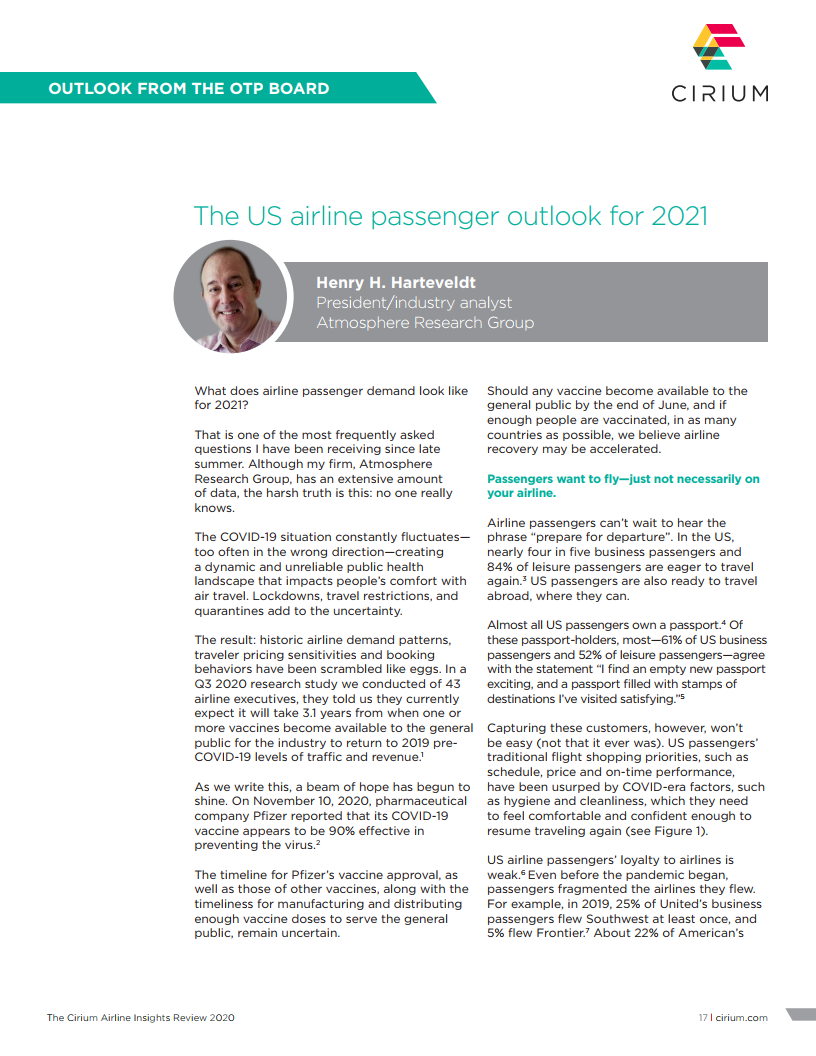 OUTLOOK FROM THE OTP BOARD

CIRIUM

The US airline passenger outlook for 2021

Henry H. Harteveldt
President/industry analyst
Atmosphere Research Group

What does airline passenger demand look like for 2021?

That is one of the most frequently asked questions I have been receiving since late summer. Although my firm, Atmosphere Research Group, has an extensive amount of data, the harsh truth is this: no one really knows.

The COVID-19 situation constantly fluctuates—too often in the wrong direction—creating a dynamic and unreliable public health landscape that impacts people's comfort with air travel. Lockdowns, travel restrictions, and quarantines add to the uncertainty.

The result: historic airline demand patterns, traveler pricing sensitivities and booking behaviors have been scrambled like eggs. In a Q3 2020 research study we conducted of 43 airline executives, they told us they currently expect it will take 3.1 years from when one or more vaccines become available to the general public for the industry to return to 2019 pre-COVID-19 levels of traffic and revenue.$^1$

As we write this, a beam of hope has begun to shine. On November 10, 2020, pharmaceutical company Pfizer reported that its COVID-19 vaccine appears to be 90% effective in preventing the virus.$^2$

The timeline for Pfizer's vaccine approval, as well as those of other vaccines, along with the timeliness for manufacturing and distributing enough vaccine doses to serve the general public, remain uncertain.

Should any vaccine become available to the general public by the end of June, and if enough people are vaccinated, in as many countries as possible, we believe airline recovery may be accelerated.

Passengers want to fly—just not necessarily on your airline.

Airline passengers can't wait to hear the phrase "prepare for departure". In the US, nearly four in five business passengers and 84% of leisure passengers are eager to travel again.$^3$ US passengers are also ready to travel abroad, where they can.

Almost all US passengers own a passport.$^4$ Of these passport-holders, most—61% of US business passengers and 52% of leisure passengers—agree with the statement "I find an empty new passport exciting, and a passport filled with stamps of destinations I've visited satisfying."$^5$

Capturing these customers, however, won't be easy (not that it ever was). US passengers' traditional flight shopping priorities, such as schedule, price and on-time performance, have been usurped by COVID-era factors, such as hygiene and cleanliness, which they need to feel comfortable and confident enough to resume traveling again (see Figure 1).

US airline passengers' loyalty to airlines is weak.$^6$ Even before the pandemic began, passengers fragmented the airlines they flew. For example, in 2019, 25% of United's business passengers flew Southwest at least once, and 5% flew Frontier.$^7$ About 22% of American's

The Cirium Airline Insights Review 2020

17 | cirium.com